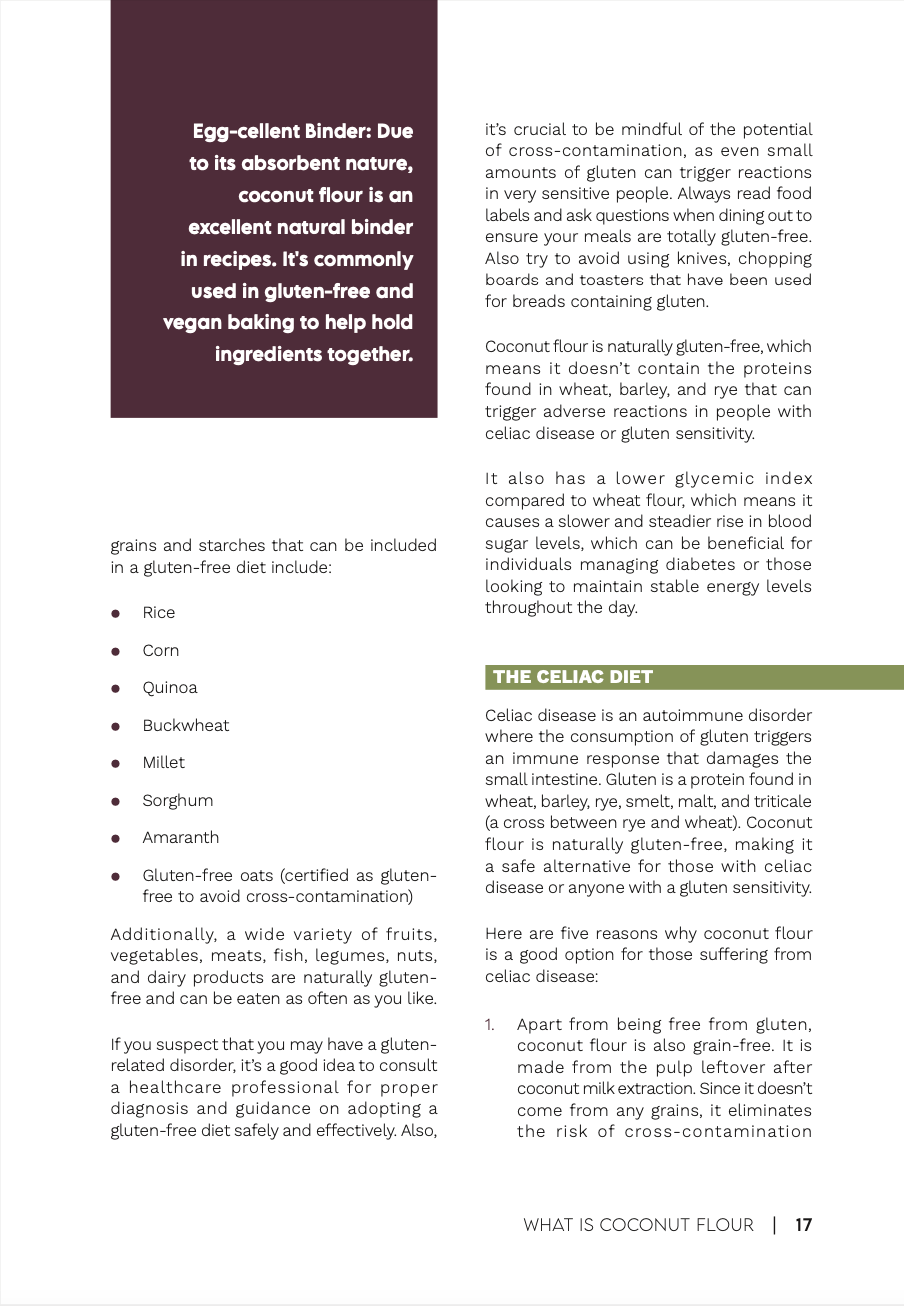 Egg-cellent Binder: Due to its absorbent nature, coconut flour is an excellent natural binder in recipes. It's commonly used in gluten-free and vegan baking to help hold ingredients together.

grains and starches that can be included in a gluten-free diet include:

- Rice
- Corn
- Quinoa
- Buckwheat
- Millet
- Sorghum
- Amaranth
- Gluten-free oats (certified as gluten-free to avoid cross-contamination)

Additionally, a wide variety of fruits, vegetables, meats, fish, legumes, nuts, and dairy products are naturally gluten-free and can be eaten as often as you like.

If you suspect that you may have a gluten-related disorder, it's a good idea to consult a healthcare professional for proper diagnosis and guidance on adopting a gluten-free diet safely and effectively. Also, it's crucial to be mindful of the potential of cross-contamination, as even small amounts of gluten can trigger reactions in very sensitive people. Always read food labels and ask questions when dining out to ensure your meals are totally gluten-free. Also try to avoid using knives, chopping boards and toasters that have been used for breads containing gluten.

Coconut flour is naturally gluten-free, which means it doesn't contain the proteins found in wheat, barley, and rye that can trigger adverse reactions in people with celiac disease or gluten sensitivity.

It also has a lower glycemic index compared to wheat flour, which means it causes a slower and steadier rise in blood sugar levels, which can be beneficial for individuals managing diabetes or those looking to maintain stable energy levels throughout the day.

THE CELIAC DIET

Celiac disease is an autoimmune disorder where the consumption of gluten triggers an immune response that damages the small intestine. Gluten is a protein found in wheat, barley, rye, smelt, malt, and triticale (a cross between rye and wheat). Coconut flour is naturally gluten-free, making it a safe alternative for those with celiac disease or anyone with a gluten sensitivity.

Here are five reasons why coconut flour is a good option for those suffering from celiac disease:

1. Apart from being free from gluten, coconut flour is also grain-free. It is made from the pulp leftover after coconut milk extraction. Since it doesn't come from any grains, it eliminates the risk of cross-contamination

WHAT IS COCONUT FLOUR | 17